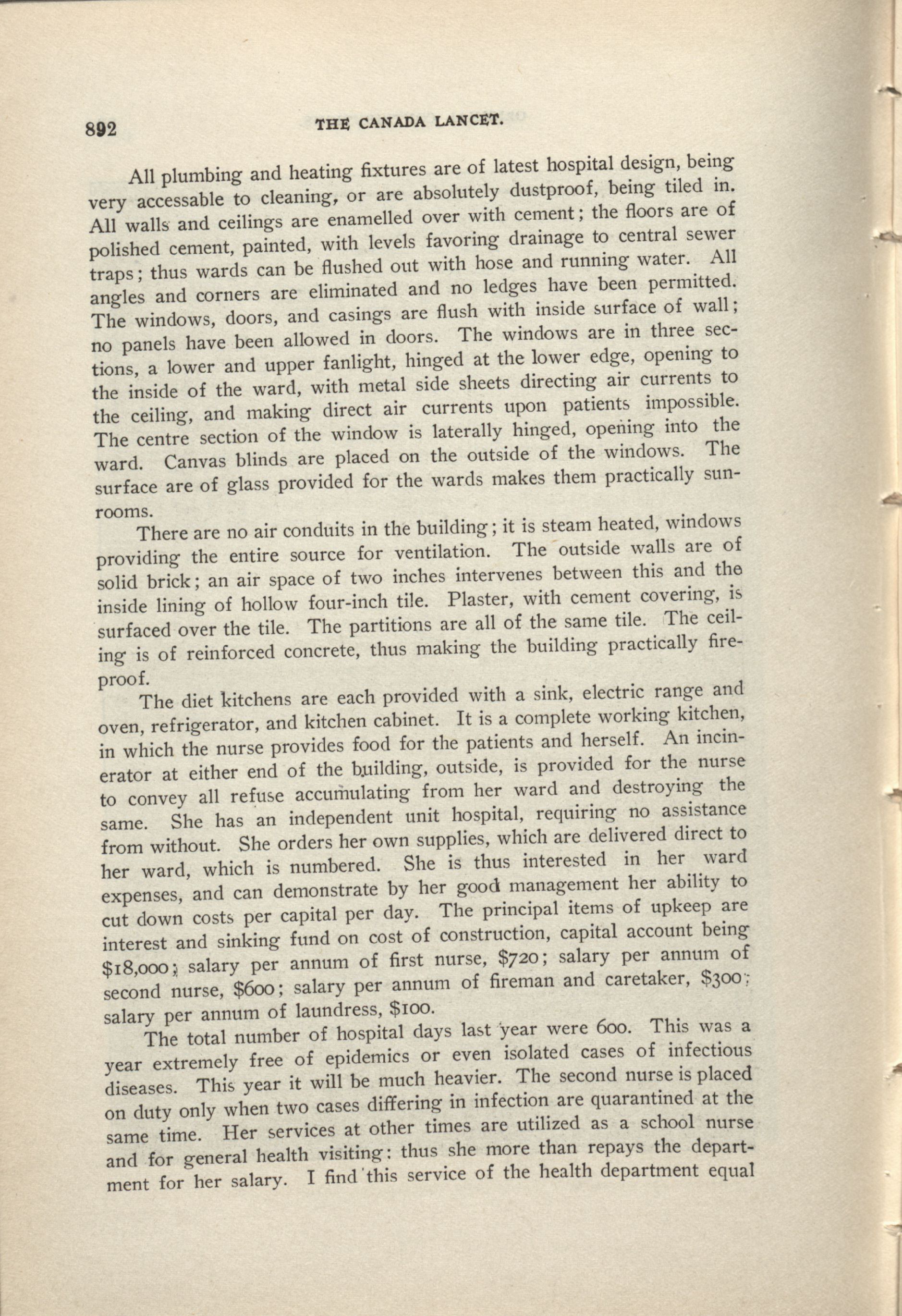 892 THE CANADA LANCET.

All plumbing and heating fixtures are of latest hospital design, being very accessable to cleaning, or are absolutely dustproof, being tiled in. All walls and ceilings are enamelled over with cement; the floors are of polished cement, painted, with levels favoring drainage to central sewer traps; thus wards can be flushed out with hose and running water. All angles and corners are eliminated and no ledges have been permitted. The windows, doors, and casings are flush with inside surface of wall; no panels have been allowed in doors. The windows are in three sections, a lower and upper fanlight, hinged at the lower edge, opening to the inside of the ward, with metal side sheets directing air currents to the ceiling, and making direct air currents upon patients impossible. The centre section of the window is laterally hinged, opening into the ward. Canvas blinds are placed on the outside of the windows. The surface are of glass provided for the wards makes them practically sunrooms.

There are no air conduits in the building; it is steam heated, windows providing the entire source for ventilation. The outside walls are of solid brick; an air space of two inches intervenes between this and the inside lining of hollow four-inch tile. Plaster, with cement covering, is surfaced over the tile. The partitions are all of the same tile. The ceiling is of reinforced concrete, thus making the building practically fireproof.

The diet kitchens are each provided with a sink, electric range and oven, refrigerator, and kitchen cabinet. It is a complete working kitchen, in which the nurse provides food for the patients and herself. An incinerator at either end of the building, outside, is provided for the nurse to convey all refuse accumulating from her ward and destroying the same. She has an independent unit hospital, requiring no assistance from without. She orders her own supplies, which are delivered direct to her ward, which is numbered. She is thus interested in her ward expenses, and can demonstrate by her good management her ability to cut down costs per capital per day. The principal items of upkeep are interest and sinking fund on cost of construction, capital account being $18,000; salary per annum of first nurse, $720; salary per annum of second nurse, $600; salary per annum of fireman and caretaker, $300; salary per annum of laundress, $100.

The total number of hospital days last year were 600. This was a year extremely free of epidemics or even isolated cases of infectious diseases. This year it will be much heavier. The second nurse is placed on duty only when two cases differing in infection are quarantined at the same time. Her services at other times are utilized as a school nurse and for general health visiting: thus she more than repays the department for her salary. I find this service of the health department equal